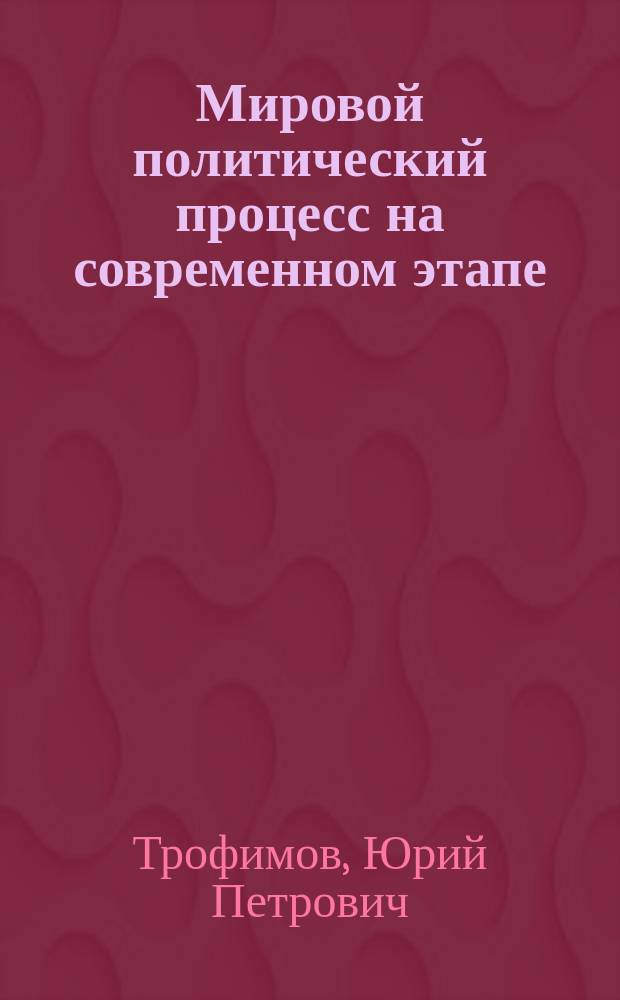 Мировой политический процесс на современном этапе

Трофимов, Юрий Петрович